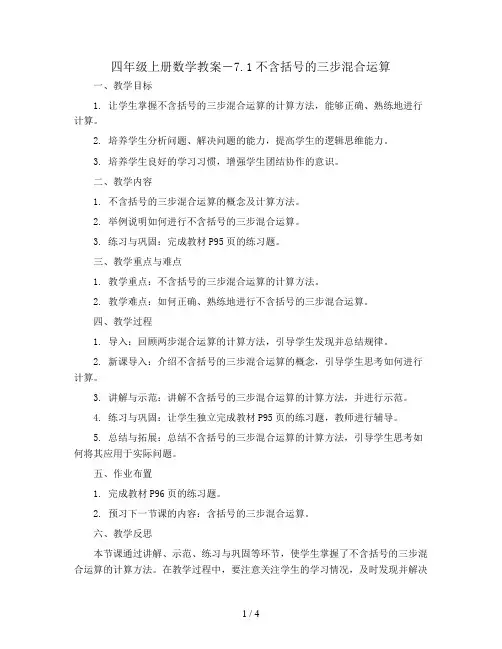 四年级上册数学教案－7.1不含括号的三步混合运算

一、教学目标

1. 让学生掌握不含括号的三步混合运算的计算方法，能够正确、熟练地进行计算。

2. 培养学生分析问题、解决问题的能力，提高学生的逻辑思维能力。

3. 培养学生良好的学习习惯，增强学生团结协作的意识。

二、教学内容

1. 不含括号的三步混合运算的概念及计算方法。

2. 举例说明如何进行不含括号的三步混合运算。

3. 练习与巩固：完成教材P95页的练习题。

三、教学重点与难点

1. 教学重点：不含括号的三步混合运算的计算方法。

2. 教学难点：如何正确、熟练地进行不含括号的三步混合运算。

四、教学过程

1. 导入：回顾两步混合运算的计算方法，引导学生发现并总结规律。

2. 新课导入：介绍不含括号的三步混合运算的概念，引导学生思考如何进行计算。

3. 讲解与示范：讲解不含括号的三步混合运算的计算方法，并进行示范。

4. 练习与巩固：让学生独立完成教材P95页的练习题，教师进行辅导。

5. 总结与拓展：总结不含括号的三步混合运算的计算方法，引导学生思考如何将其应用于实际问题。

五、作业布置

1. 完成教材P96页的练习题。

2. 预习下一节课的内容：含括号的三步混合运算。

六、教学反思

本节课通过讲解、示范、练习与巩固等环节，使学生掌握了不含括号的三步混合运算的计算方法。在教学过程中，要注意关注学生的学习情况，及时发现并解决

1 / 4